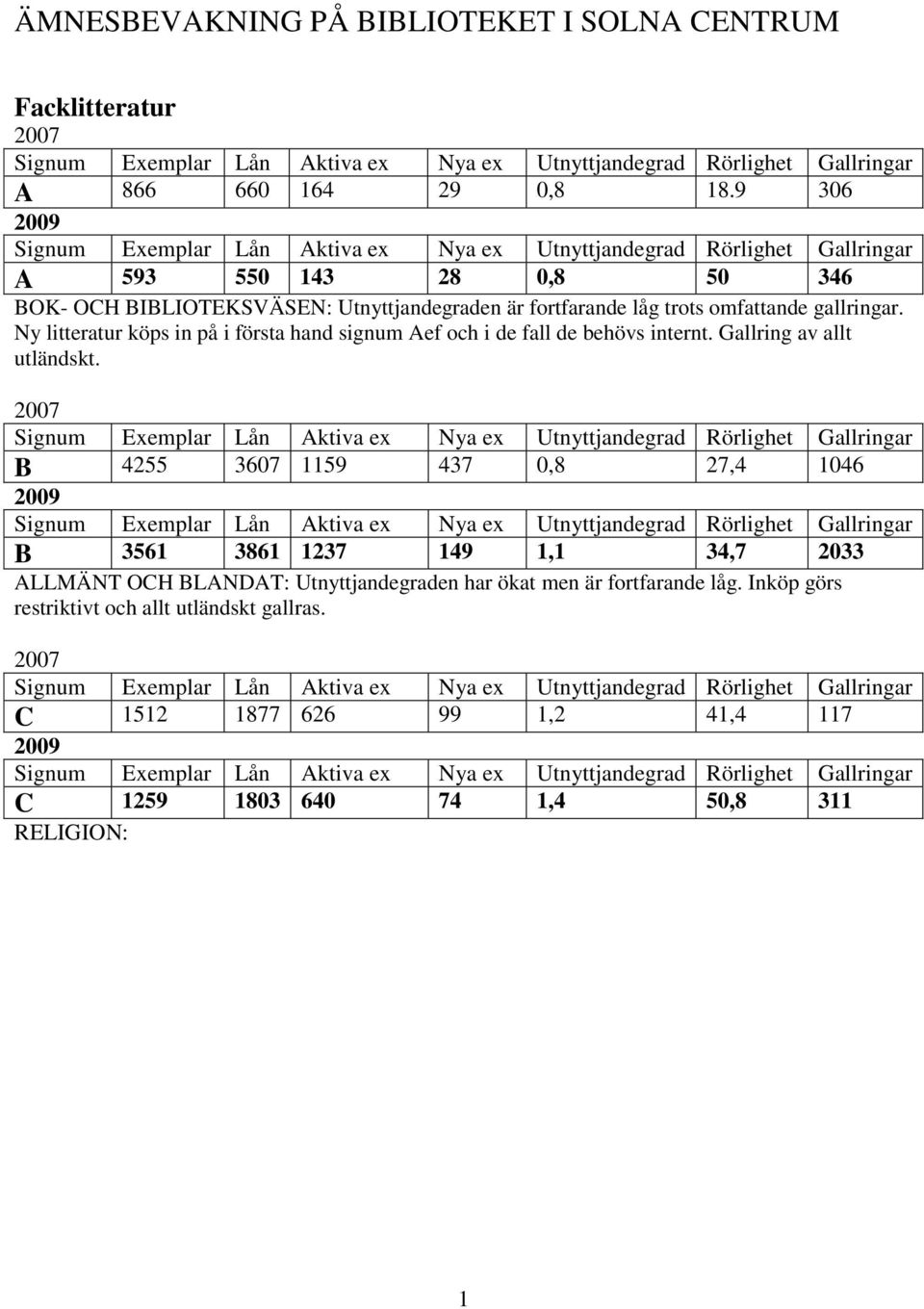 ÄMNESBEVAKNING PÅ BIBLIOTEKET I SOLNA CENTRUM

Facklitteratur

2007

| Signum | Exemplar | Lån | Aktiva ex | Nya ex | Utnyttjandegrad | Rörlighet | Gallringar |
|---|---|---|---|---|---|---|---|
| A | 866 | 660 | 164 | 29 | 0,8 | 18.9 | 306 |

2009

| Signum | Exemplar | Lån | Aktiva ex | Nya ex | Utnyttjandegrad | Rörlighet | Gallringar |
|---|---|---|---|---|---|---|---|
| A | 593 | 550 | 143 | 28 | 0,8 | 50 | 346 |

BOK- OCH BIBLIOTEKSVÄSEN: Utnyttjandegraden är fortfarande låg trots omfattande gallringar. Ny litteratur köps in på i första hand signum Aef och i de fall de behövs internt. Gallring av allt utländskt.

2007

| Signum | Exemplar | Lån | Aktiva ex | Nya ex | Utnyttjandegrad | Rörlighet | Gallringar |
|---|---|---|---|---|---|---|---|
| B | 4255 | 3607 | 1159 | 437 | 0,8 | 27,4 | 1046 |

2009

| Signum | Exemplar | Lån | Aktiva ex | Nya ex | Utnyttjandegrad | Rörlighet | Gallringar |
|---|---|---|---|---|---|---|---|
| B | 3561 | 3861 | 1237 | 149 | 1,1 | 34,7 | 2033 |

ALLMÄNT OCH BLANDAT: Utnyttjandegraden har ökat men är fortfarande låg. Inköp görs restriktivt och allt utländskt gallras.

2007

| Signum | Exemplar | Lån | Aktiva ex | Nya ex | Utnyttjandegrad | Rörlighet | Gallringar |
|---|---|---|---|---|---|---|---|
| C | 1512 | 1877 | 626 | 99 | 1,2 | 41,4 | 117 |

2009

| Signum | Exemplar | Lån | Aktiva ex | Nya ex | Utnyttjandegrad | Rörlighet | Gallringar |
|---|---|---|---|---|---|---|---|
| C | 1259 | 1803 | 640 | 74 | 1,4 | 50,8 | 311 |

RELIGION:

1